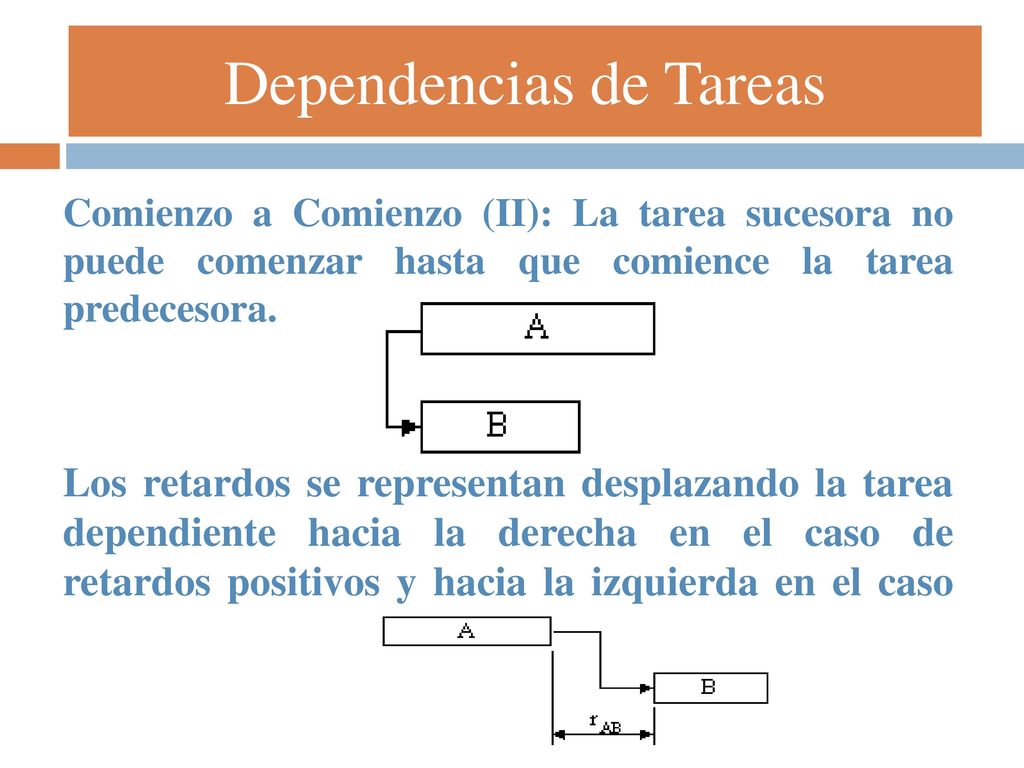 Dependencias de Tareas

Comienzo a Comienzo (II): La tarea sucesora no puede comenzar hasta que comience la tarea predecesora.

A

B

Los retardos se representan desplazando la tarea dependiente hacia la derecha en el caso de retardos positivos y hacia la izquierda en el caso

A

B

$r_{AB}$